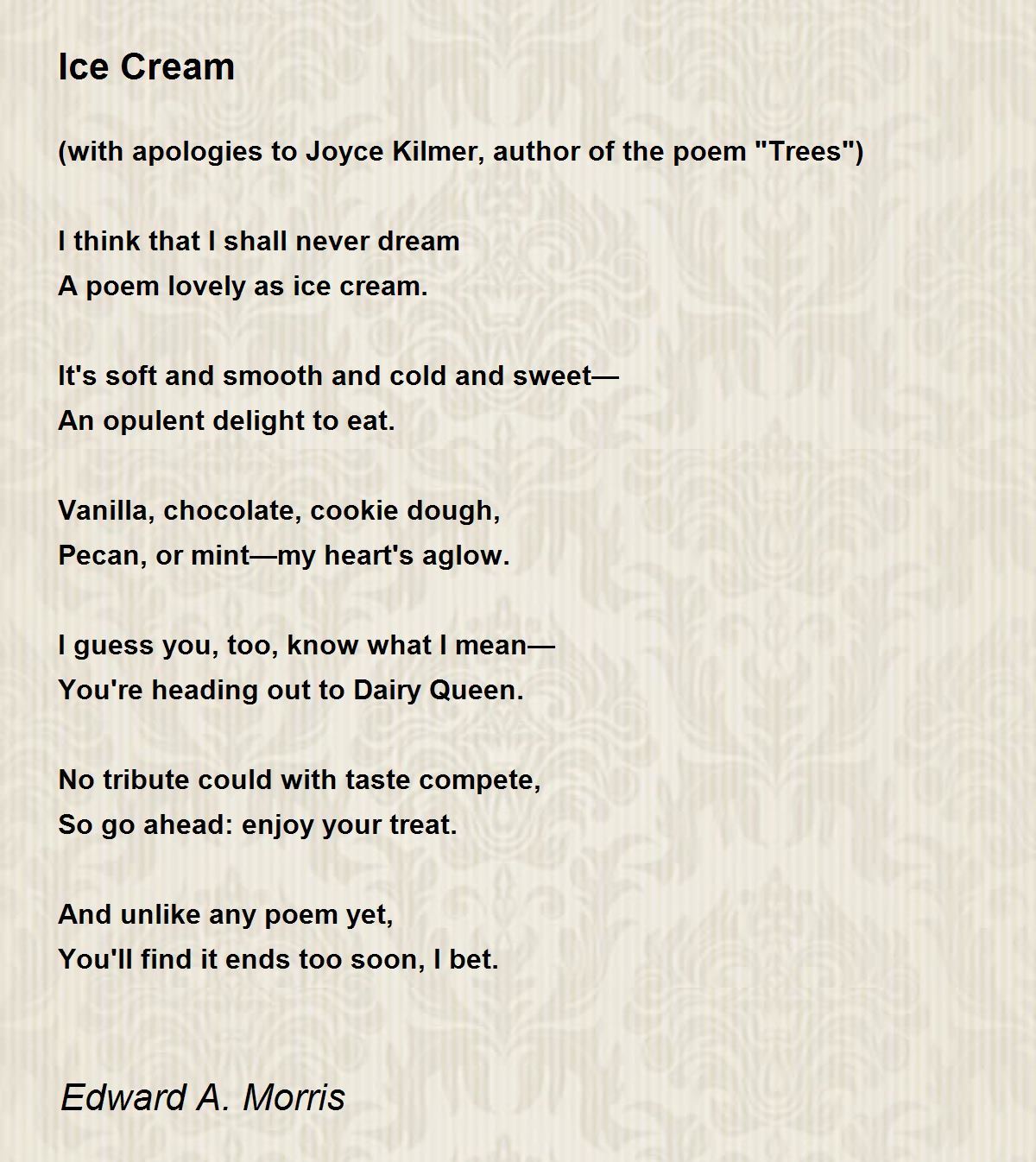 Ice Cream

(with apologies to Joyce Kilmer, author of the poem "Trees")

I think that I shall never dream
A poem lovely as ice cream.

It's soft and smooth and cold and sweet—
An opulent delight to eat.

Vanilla, chocolate, cookie dough,
Pecan, or mint—my heart's aglow.

I guess you, too, know what I mean—
You're heading out to Dairy Queen.

No tribute could with taste compete,
So go ahead: enjoy your treat.

And unlike any poem yet,
You'll find it ends too soon, I bet.

Edward A. Morris